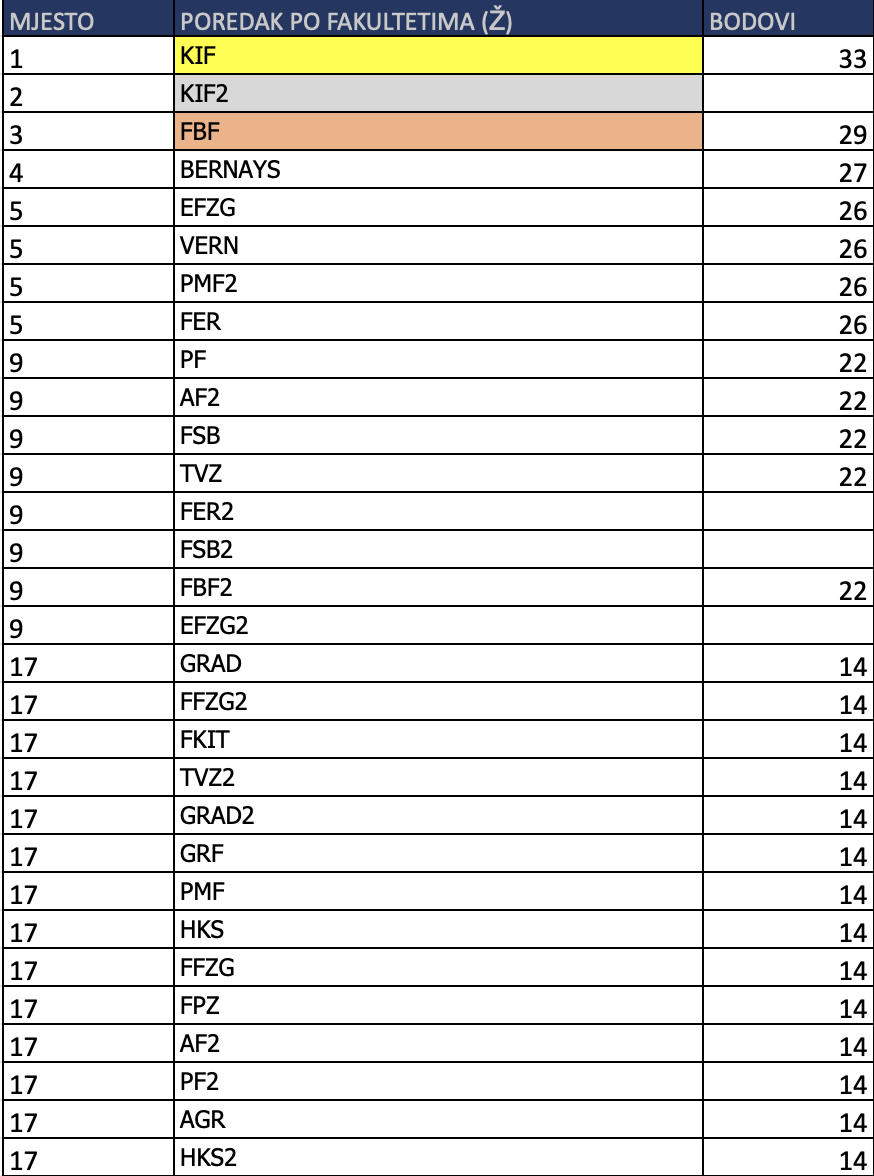 | MJESTO | POREDAK PO FAKULTETIMA (Ž) | BODOVI |
|---|---|---|
| 1 | KIF | 33 |
| 2 | KIF2 | |
| 3 | FBF | 29 |
| 4 | BERNAYS | 27 |
| 5 | EFZG | 26 |
| 5 | VERN | 26 |
| 5 | PMF2 | 26 |
| 5 | FER | 26 |
| 9 | PF | 22 |
| 9 | AF2 | 22 |
| 9 | FSB | 22 |
| 9 | TVZ | 22 |
| 9 | FER2 | |
| 9 | FSB2 | |
| 9 | FBF2 | 22 |
| 9 | EFZG2 | |
| 17 | GRAD | 14 |
| 17 | FFZG2 | 14 |
| 17 | FKIT | 14 |
| 17 | TVZ2 | 14 |
| 17 | GRAD2 | 14 |
| 17 | GRF | 14 |
| 17 | PMF | 14 |
| 17 | HKS | 14 |
| 17 | FFZG | 14 |
| 17 | FPZ | 14 |
| 17 | AF2 | 14 |
| 17 | PF2 | 14 |
| 17 | AGR | 14 |
| 17 | HKS2 | 14 |